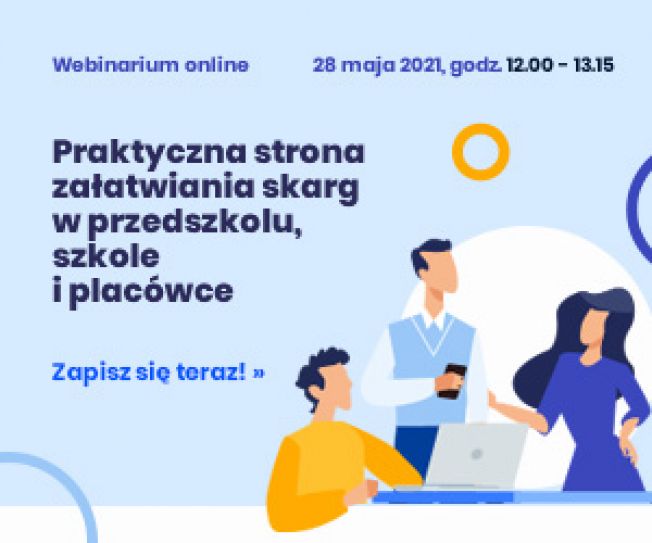 Webinarium online

28 maja 2021, godz. 12.00 - 13.15

Praktyczna strona załatwiania skarg w przedszkolu, szkole i placówce

Zapisz się teraz! »